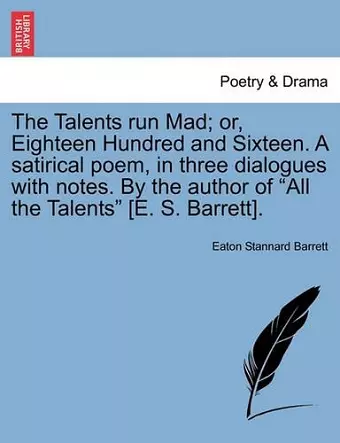 BRITISH LIBRARY

Poetry & Drama

The Talents run Mad; or, Eighteen Hundred and Sixteen. A satirical poem, in three dialogues with notes. By the author of “All the Talents” [E. S. Barrett].

Eaton Stannard Barrett